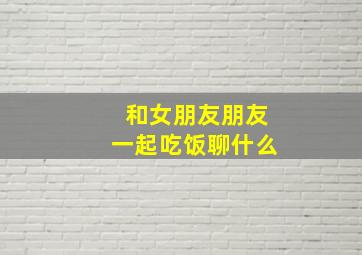 和女朋友朋友
一起吃饭聊什么